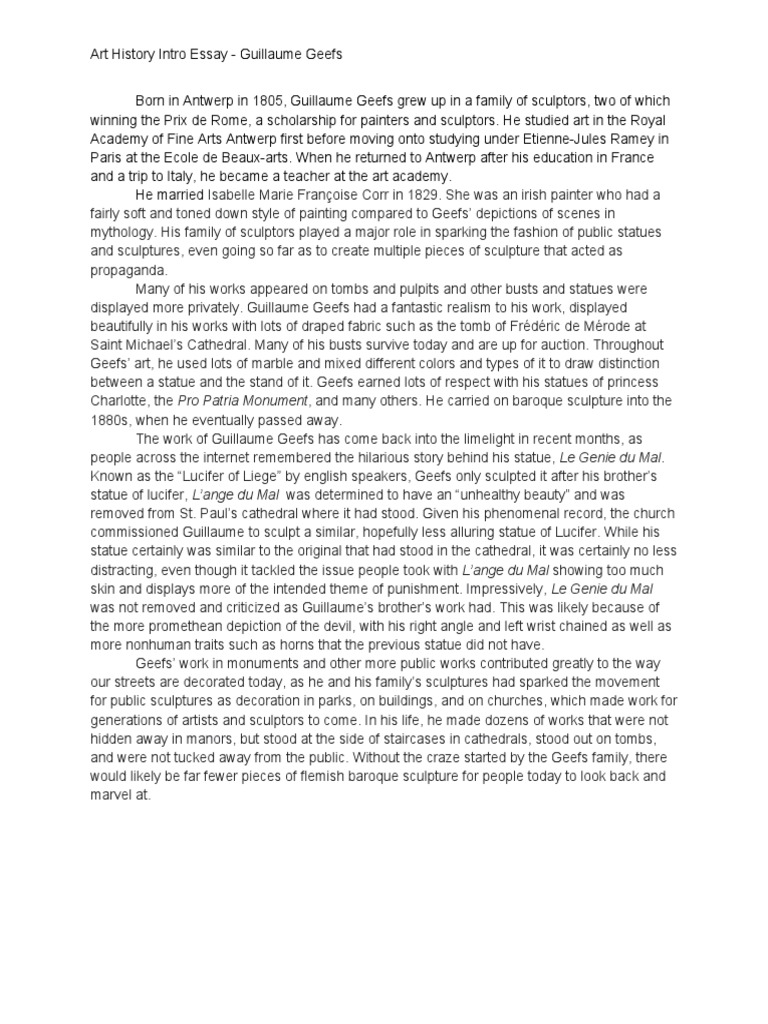 Art History Intro Essay - Guillaume Geefs

Born in Antwerp in 1805, Guillaume Geefs grew up in a family of sculptors, two of which winning the Prix de Rome, a scholarship for painters and sculptors. He studied art in the Royal Academy of Fine Arts Antwerp first before moving onto studying under Etienne-Jules Ramey in Paris at the Ecole de Beaux-arts. When he returned to Antwerp after his education in France and a trip to Italy, he became a teacher at the art academy.

He married Isabelle Marie Françoise Corr in 1829. She was an irish painter who had a fairly soft and toned down style of painting compared to Geefs' depictions of scenes in mythology. His family of sculptors played a major role in sparking the fashion of public statues and sculptures, even going so far as to create multiple pieces of sculpture that acted as propaganda.

Many of his works appeared on tombs and pulpits and other busts and statues were displayed more privately. Guillaume Geefs had a fantastic realism to his work, displayed beautifully in his works with lots of draped fabric such as the tomb of Frédéric de Mérode at Saint Michael's Cathedral. Many of his busts survive today and are up for auction. Throughout Geefs' art, he used lots of marble and mixed different colors and types of it to draw distinction between a statue and the stand of it. Geefs earned lots of respect with his statues of princess Charlotte, the Pro Patria Monument, and many others. He carried on baroque sculpture into the 1880s, when he eventually passed away.

The work of Guillaume Geefs has come back into the limelight in recent months, as people across the internet remembered the hilarious story behind his statue, Le Genie du Mal. Known as the "Lucifer of Liege" by english speakers, Geefs only sculpted it after his brother's statue of lucifer, L'ange du Mal was determined to have an "unhealthy beauty" and was removed from St. Paul's cathedral where it had stood. Given his phenomenal record, the church commissioned Guillaume to sculpt a similar, hopefully less alluring statue of Lucifer. While his statue certainly was similar to the original that had stood in the cathedral, it was certainly no less distracting, even though it tackled the issue people took with L'ange du Mal showing too much skin and displays more of the intended theme of punishment. Impressively, Le Genie du Mal was not removed and criticized as Guillaume's brother's work had. This was likely because of the more promethean depiction of the devil, with his right angle and left wrist chained as well as more nonhuman traits such as horns that the previous statue did not have.

Geefs' work in monuments and other more public works contributed greatly to the way our streets are decorated today, as he and his family's sculptures had sparked the movement for public sculptures as decoration in parks, on buildings, and on churches, which made work for generations of artists and sculptors to come. In his life, he made dozens of works that were not hidden away in manors, but stood at the side of staircases in cathedrals, stood out on tombs, and were not tucked away from the public. Without the craze started by the Geefs family, there would likely be far fewer pieces of flemish baroque sculpture for people today to look back and marvel at.